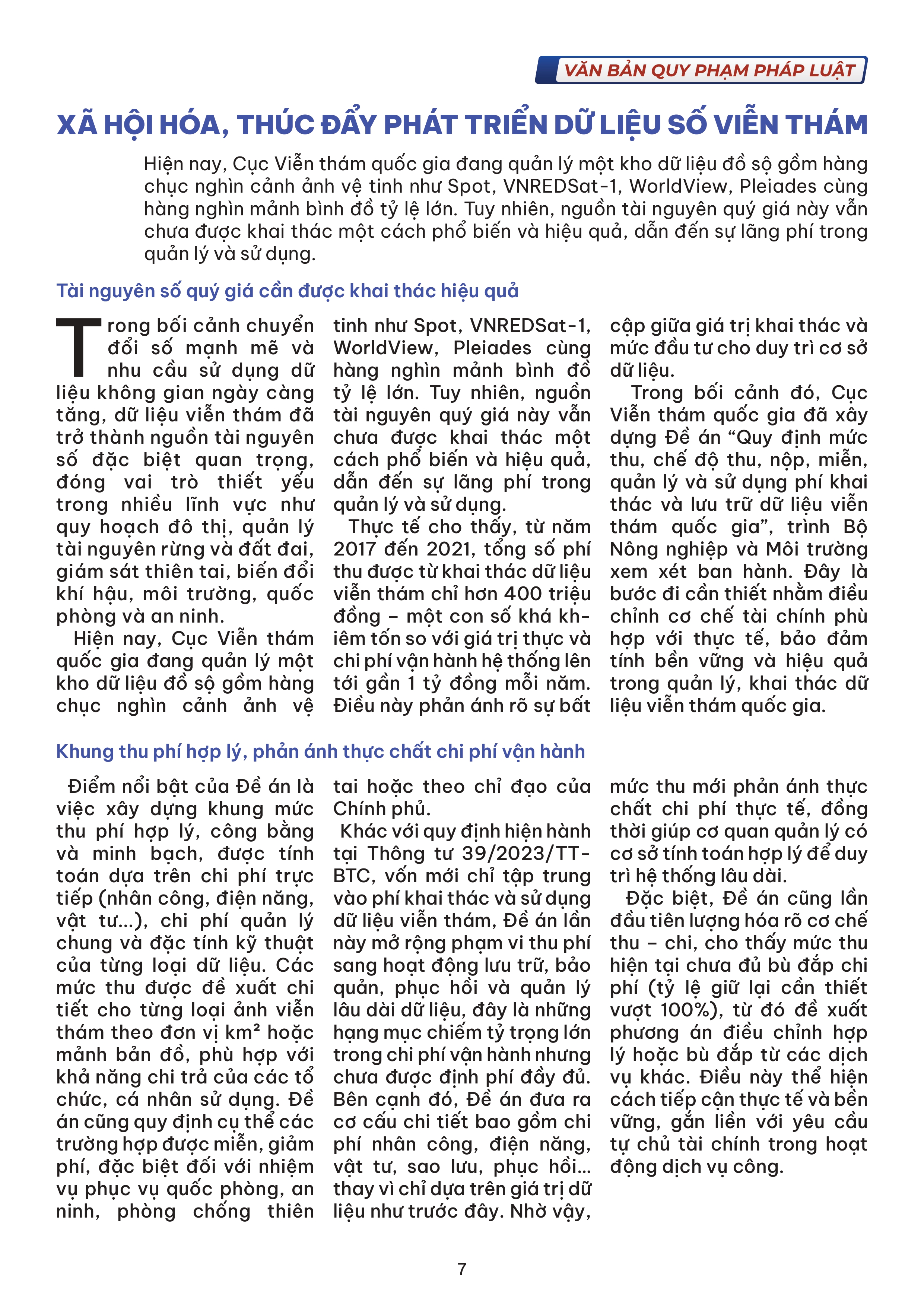 VĂN BẢN QUY PHẠM PHÁP LUẬT

XÃ HỘI HÓA, THÚC ĐẨY PHÁT TRIỂN DỮ LIỆU SỐ VIỄN THÁM

Hiện nay, Cục Viễn thám quốc gia đang quản lý một kho dữ liệu đồ sộ gồm hàng chục nghìn cảnh ảnh vệ tinh như Spot, VNREDSat-1, WorldView, Pleiades cùng hàng nghìn mảnh bình đồ tỷ lệ lớn. Tuy nhiên, nguồn tài nguyên quý giá này vẫn chưa được khai thác một cách phổ biến và hiệu quả, dẫn đến sự lãng phí trong quản lý và sử dụng.

Tài nguyên số quý giá cần được khai thác hiệu quả

Trong bối cảnh chuyển đổi số mạnh mẽ và nhu cầu sử dụng dữ liệu không gian ngày càng tăng, dữ liệu viễn thám đã trở thành nguồn tài nguyên số đặc biệt quan trọng, đóng vai trò thiết yếu trong nhiều lĩnh vực như quy hoạch đô thị, quản lý tài nguyên rừng và đất đai, giám sát thiên tai, biến đổi khí hậu, môi trường, quốc phòng và an ninh.

Hiện nay, Cục Viễn thám quốc gia đang quản lý một kho dữ liệu đồ sộ gồm hàng chục nghìn cảnh ảnh vệ tinh như Spot, VNREDSat-1, WorldView, Pleiades cùng hàng nghìn mảnh bình đồ tỷ lệ lớn. Tuy nhiên, nguồn tài nguyên quý giá này vẫn chưa được khai thác một cách phổ biến và hiệu quả, dẫn đến sự lãng phí trong quản lý và sử dụng.

Thực tế cho thấy, từ năm 2017 đến 2021, tổng số phí thu được từ khai thác dữ liệu viễn thám chỉ hơn 400 triệu đồng – một con số khá khiêm tốn so với giá trị thực và chi phí vận hành hệ thống lên tới gần 1 tỷ đồng mỗi năm. Điều này phản ánh rõ sự bất cập giữa giá trị khai thác và mức đầu tư cho duy trì cơ sở dữ liệu.

Trong bối cảnh đó, Cục Viễn thám quốc gia đã xây dựng Đề án “Quy định mức thu, chế độ thu, nộp, miễn, quản lý và sử dụng phí khai thác và lưu trữ dữ liệu viễn thám quốc gia”, trình Bộ Nông nghiệp và Môi trường xem xét ban hành. Đây là bước đi cần thiết nhằm điều chỉnh cơ chế tài chính phù hợp với thực tế, bảo đảm tính bền vững và hiệu quả trong quản lý, khai thác dữ liệu viễn thám quốc gia.

Khung thu phí hợp lý, phản ánh thực chất chi phí vận hành

Điểm nổi bật của Đề án là việc xây dựng khung mức thu phí hợp lý, công bằng và minh bạch, được tính toán dựa trên chi phí trực tiếp (nhân công, điện năng, vật tư...), chi phí quản lý chung và đặc tính kỹ thuật của từng loại dữ liệu. Các mức thu được đề xuất chi tiết cho từng loại ảnh viễn thám theo đơn vị km² hoặc mảnh bản đồ, phù hợp với khả năng chi trả của các tổ chức, cá nhân sử dụng. Đề án cũng quy định cụ thể các trường hợp được miễn, giảm phí, đặc biệt đối với nhiệm vụ phục vụ quốc phòng, an ninh, phòng chống thiên tai hoặc theo chỉ đạo của Chính phủ.

Khác với quy định hiện hành tại Thông tư 39/2023/TT-BTC, vốn mới chỉ tập trung vào phí khai thác và sử dụng dữ liệu viễn thám, Đề án lần này mở rộng phạm vi thu phí sang hoạt động lưu trữ, bảo quản, phục hồi và quản lý lâu dài dữ liệu, đây là những hạng mục chiếm tỷ trọng lớn trong chi phí vận hành nhưng chưa được định phí đầy đủ. Bên cạnh đó, Đề án đưa ra cơ cấu chi tiết bao gồm chi phí nhân công, điện năng, vật tư, sao lưu, phục hồi... thay vì chỉ dựa trên giá trị dữ liệu như trước đây. Nhờ vậy, mức thu mới phản ánh thực chất chi phí thực tế, đồng thời giúp cơ quan quản lý có cơ sở tính toán hợp lý để duy trì hệ thống lâu dài.

Đặc biệt, Đề án cũng lần đầu tiên lượng hóa rõ cơ chế thu – chi, cho thấy mức thu hiện tại chưa đủ bù đắp chi phí (tỷ lệ giữ lại cần thiết vượt 100%), từ đó đề xuất phương án điều chỉnh hợp lý hoặc bù đắp từ các dịch vụ khác. Điều này thể hiện cách tiếp cận thực tế và bền vững, gắn liền với yêu cầu tự chủ tài chính trong hoạt động dịch vụ công.

7